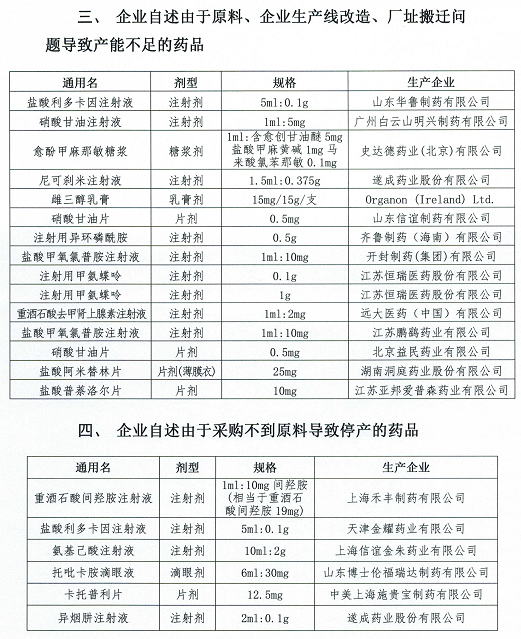 三、 企业自述由于原料、企业生产线改造、厂址搬迁问题导致产能不足的药品

| 通用名 | 剂型 | 规格 | 生产企业 |
|---|---|---|---|
| 盐酸利多卡因注射液 | 注射剂 | 5ml:0.1g | 山东华鲁制药有限公司 |
| 硝酸甘油注射液 | 注射剂 | 1ml:5mg | 广州白云山明兴制药有限公司 |
| 愈酚甲麻那敏糖浆 | 糖浆剂 | 1ml:含愈创甘油醚 5mg 盐酸甲麻黄碱 1mg 马来酸氯苯那敏 0.1mg | 史达德药业(北京)有限公司 |
| 尼可刹米注射液 | 注射剂 | 1.5ml:0.375g | 遂成药业股份有限公司 |
| 雌三醇乳膏 | 乳膏剂 | 15mg/15g/支 | Organon (Ireland) Ltd. |
| 硝酸甘油片 | 片剂 | 0.5mg | 山东信谊制药有限公司 |
| 注射用异环磷酰胺 | 注射剂 | 0.5g | 齐鲁制药（海南）有限公司 |
| 盐酸甲氧氯普胺注射液 | 注射剂 | 1ml:10mg | 开封制药(集团)有限公司 |
| 注射用甲氨蝶呤 | 注射剂 | 0.1g | 江苏恒瑞医药股份有限公司 |
| 注射用甲氨蝶呤 | 注射剂 | 1g | 江苏恒瑞医药股份有限公司 |
| 重酒石酸去甲肾上腺素注射液 | 注射剂 | 1ml:2mg | 远大医药（中国）有限公司 |
| 盐酸甲氧氯普胺注射液 | 注射剂 | 1ml:10mg | 江苏鹏鹞药业有限公司 |
| 硝酸甘油片 | 片剂 | 0.5mg | 北京益民药业有限公司 |
| 盐酸阿米替林片 | 片剂(薄膜衣) | 25mg | 湖南洞庭药业股份有限公司 |
| 盐酸普萘洛尔片 | 片剂 | 10mg | 江苏亚邦爱普森药业有限公司 |

四、 企业自述由于采购不到原料导致停产的药品

| 通用名 | 剂型 | 规格 | 生产企业 |
|---|---|---|---|
| 重酒石酸间羟胺注射液 | 注射剂 | 1ml:10mg 间羟胺（相当于重酒石酸间羟胺 19mg) | 上海禾丰制药有限公司 |
| 盐酸利多卡因注射液 | 注射剂 | 5ml:0.1g | 天津金耀药业有限公司 |
| 氨基己酸注射液 | 注射剂 | 10ml:2g | 上海信谊金朱药业有限公司 |
| 托吡卡胺滴眼液 | 滴眼剂 | 6ml:30mg | 山东博士伦福瑞达制药有限公司 |
| 卡托普利片 | 片剂 | 12.5mg | 中美上海施贵宝制药有限公司 |
| 异烟肼注射液 | 注射剂 | 2ml:0.1g | 遂成药业股份有限公司 |